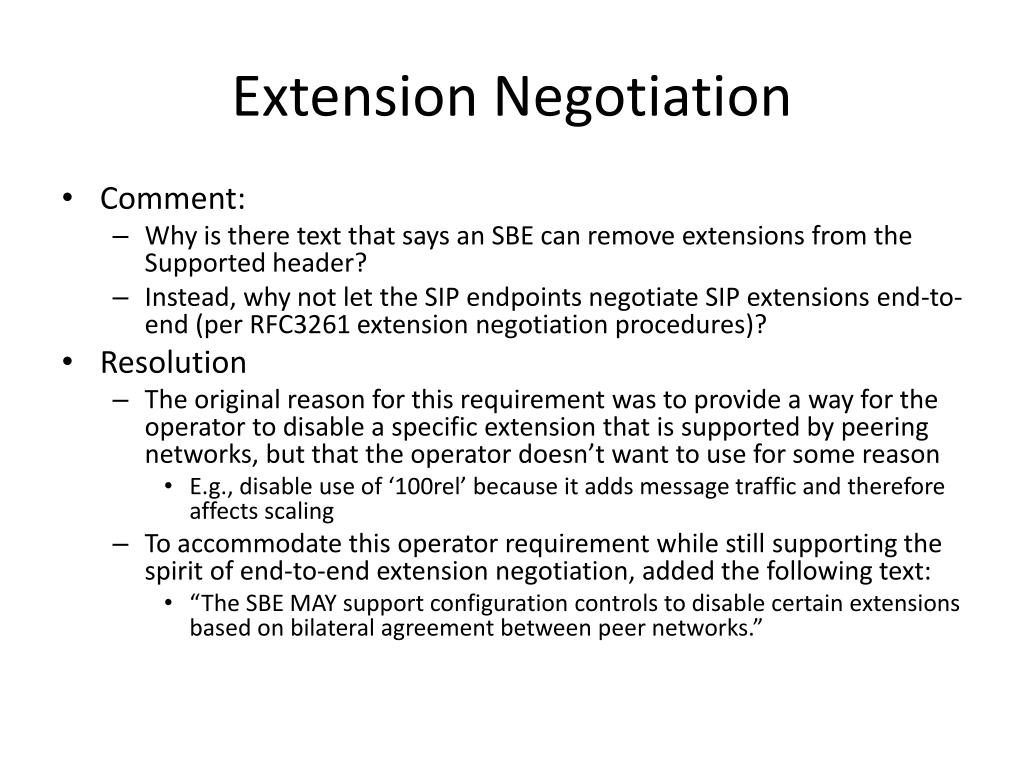 Extension Negotiation

• Comment:
– Why is there text that says an SBE can remove extensions from the Supported header?
– Instead, why not let the SIP endpoints negotiate SIP extensions end-to-end (per RFC3261 extension negotiation procedures)?
• Resolution
– The original reason for this requirement was to provide a way for the operator to disable a specific extension that is supported by peering networks, but that the operator doesn’t want to use for some reason
• E.g., disable use of ‘100rel’ because it adds message traffic and therefore affects scaling
– To accommodate this operator requirement while still supporting the spirit of end-to-end extension negotiation, added the following text:
• “The SBE MAY support configuration controls to disable certain extensions based on bilateral agreement between peer networks.”